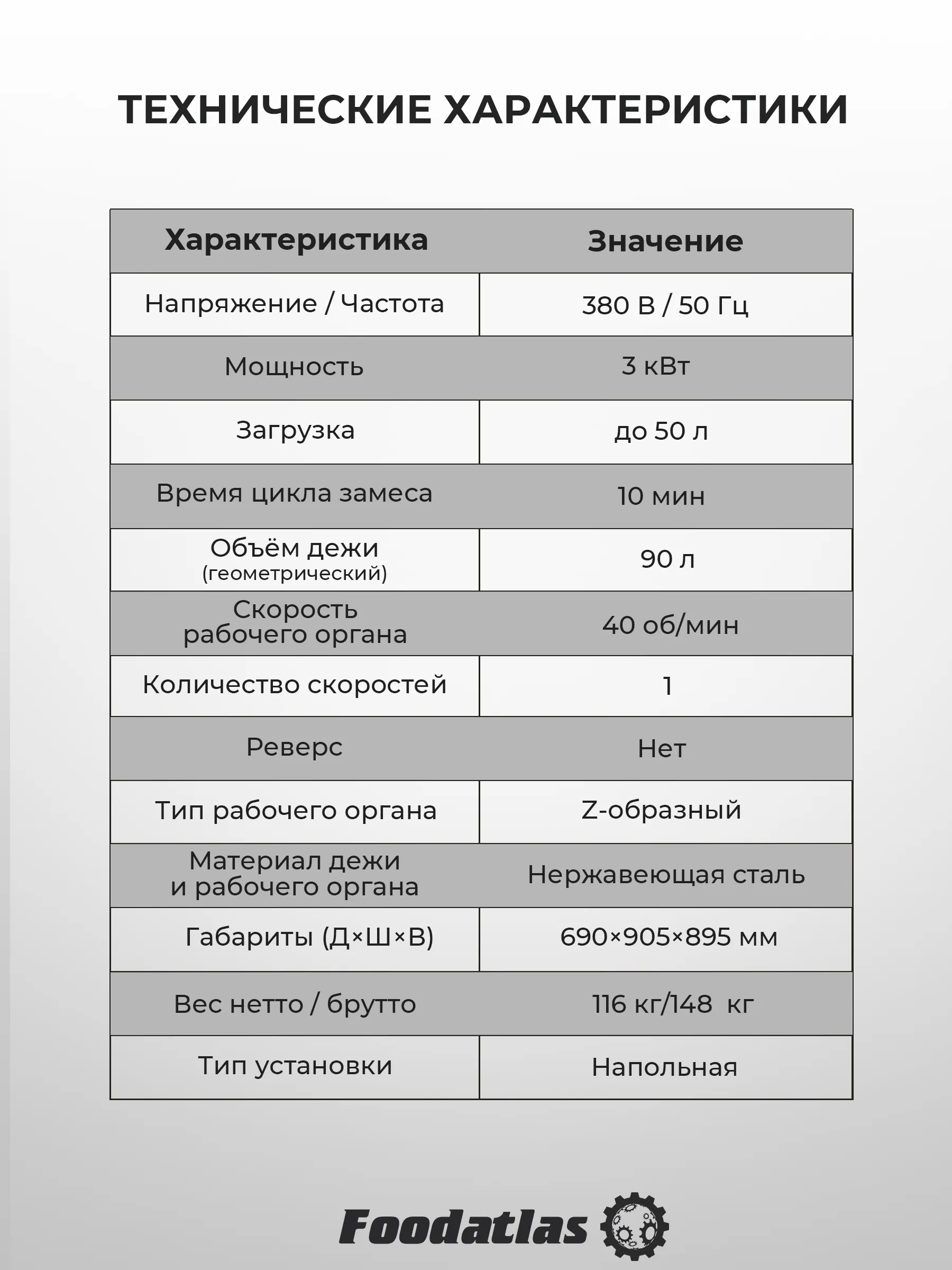 ТЕХНИЧЕСКИЕ ХАРАКТЕРИСТИКИ

| Характеристика | Значение |
|---|---|
| Напряжение / Частота | 380 В / 50 Гц |
| Мощность | 3 кВт |
| Загрузка | до 50 л |
| Время цикла замеса | 10 мин |
| Объём дежи (геометрический) | 90 л |
| Скорость рабочего органа | 40 об/мин |
| Количество скоростей | 1 |
| Реверс | Нет |
| Тип рабочего органа | Z-образный |
| Материал дежи и рабочего органа | Нержавеющая сталь |
| Габариты (Д×Ш×В) | 690×905×895 мм |
| Вес нетто / брутто | 116 кг/148 кг |
| Тип установки | Напольная |

Foodatlas